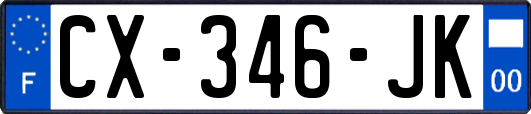 F
CX-346-JK
00